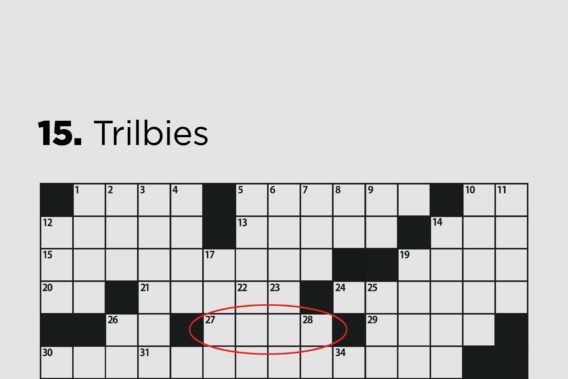 **15.** Trilbies

1 2 3 4 5 6 7 8 9 10 11
12 13 14
15 17 19
20 21 22 23 24 25
26 27 28 29
30 31 34